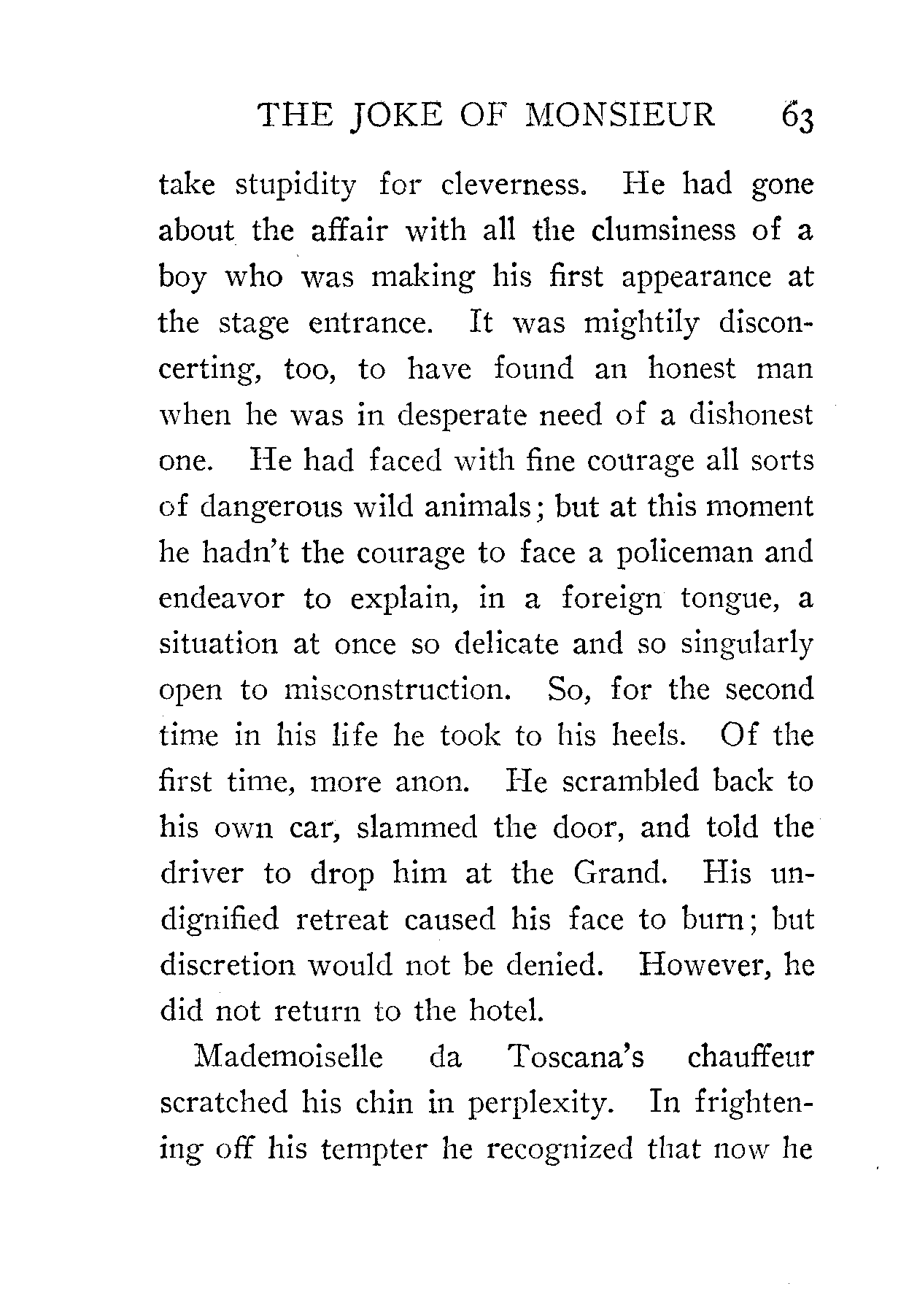 THE JOKE OF MONSIEUR 63

take stupidity for cleverness. He had gone about the affair with all the clumsiness of a boy who was making his first appearance at the stage entrance. It was mightily disconcerting, too, to have found an honest man when he was in desperate need of a dishonest one. He had faced with fine courage all sorts of dangerous wild animals; but at this moment he hadn't the courage to face a policeman and endeavor to explain, in a foreign tongue, a situation at once so delicate and so singularly open to misconstruction. So, for the second time in his life he took to his heels. Of the first time, more anon. He scrambled back to his own car, slammed the door, and told the driver to drop him at the Grand. His undignified retreat caused his face to burn; but discretion would not be denied. However, he did not return to the hotel.

Mademoiselle da Toscana's chauffeur scratched his chin in perplexity. In frightening off his tempter he recognized that now he